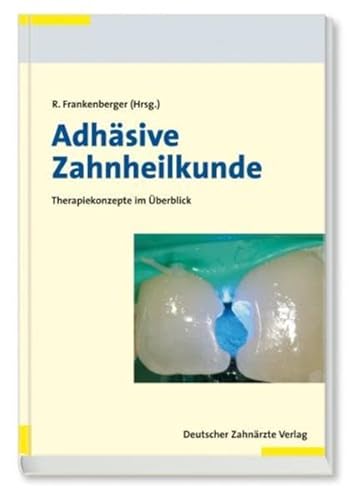 R. Frankenberger (Hrsg.)

Adhäsive Zahnheilkunde

Therapiekonzepte im Überblick

Deutscher Zahnärzte Verlag